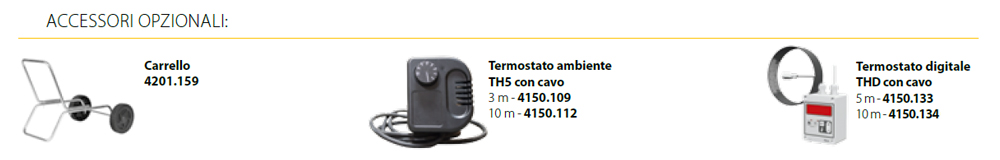 ACCESSORI OPZIONALI:

Carrello
4201.159

Termostato ambiente
TH5 con cavo
3 m - 4150.109
10 m - 4150.112

Termostato digitale
THD con cavo
5 m - 4150.133
10 m - 4150.134